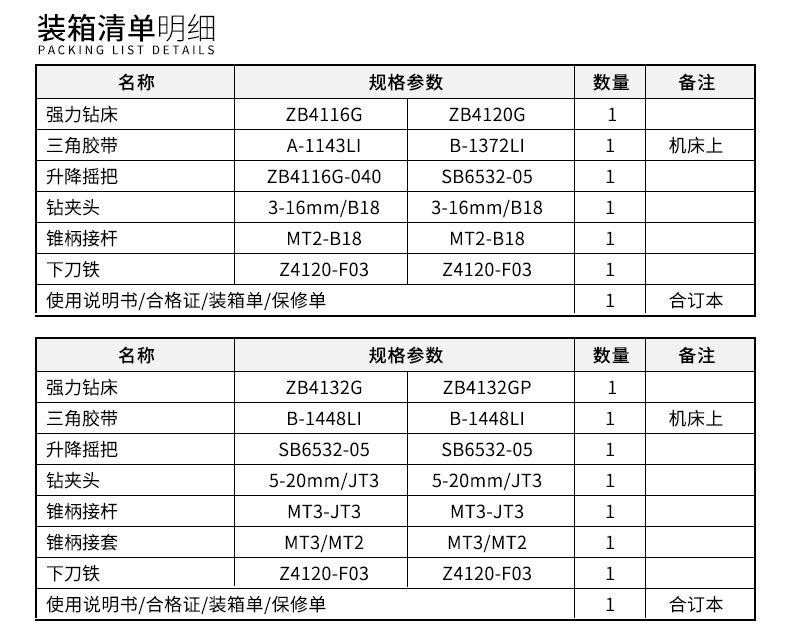 装箱清单明细
PACKING LIST DETAILS

| 名称 | 规格参数 | | 数量 | 备注 |
|---|---|---|---|---|
| 强力钻床 | ZB4116G | ZB4120G | 1 | |
| 三角胶带 | A-1143LI | B-1372LI | 1 | 机床上 |
| 升降摇把 | ZB4116G-040 | SB6532-05 | 1 | |
| 钻夹头 | 3-16mm/B18 | 3-16mm/B18 | 1 | |
| 锥柄接杆 | MT2-B18 | MT2-B18 | 1 | |
| 下刀铁 | Z4120-F03 | Z4120-F03 | 1 | |
| 使用说明书/合格证/装箱单/保修单 | | | 1 | 合订本 |

| 名称 | 规格参数 | | 数量 | 备注 |
|---|---|---|---|---|
| 强力钻床 | ZB4132G | ZB4132GP | 1 | |
| 三角胶带 | B-1448LI | B-1448LI | 1 | 机床上 |
| 升降摇把 | SB6532-05 | SB6532-05 | 1 | |
| 钻夹头 | 5-20mm/JT3 | 5-20mm/JT3 | 1 | |
| 锥柄接杆 | MT3-JT3 | MT3-JT3 | 1 | |
| 锥柄接套 | MT3/MT2 | MT3/MT2 | 1 | |
| 下刀铁 | Z4120-F03 | Z4120-F03 | 1 | |
| 使用说明书/合格证/装箱单/保修单 | | | 1 | 合订本 |